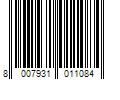 8 007931 011084